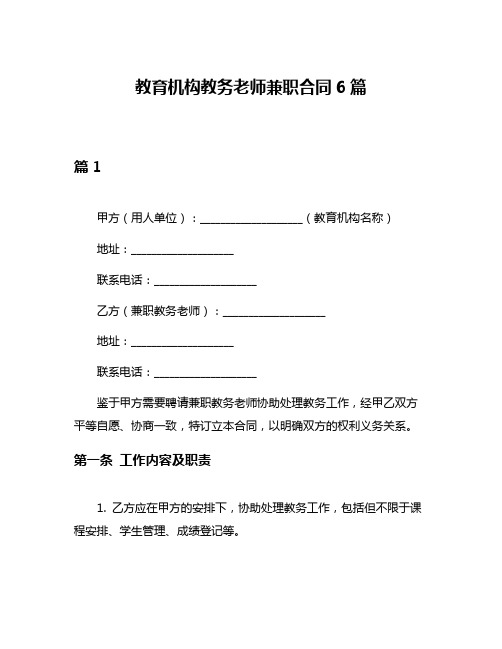 教育机构教务老师兼职合同 6 篇

篇 1

甲方（用人单位）：__________________（教育机构名称）

地址：__________________

联系电话：__________________

乙方（兼职教务老师）：__________________

地址：__________________

联系电话：__________________

鉴于甲方需要聘请兼职教务老师协助处理教务工作，经甲乙双方平等自愿、协商一致，特订立本合同，以明确双方的权利义务关系。

第一条 工作内容及职责

1. 乙方应在甲方的安排下，协助处理教务工作，包括但不限于课程安排、学生管理、成绩登记等。